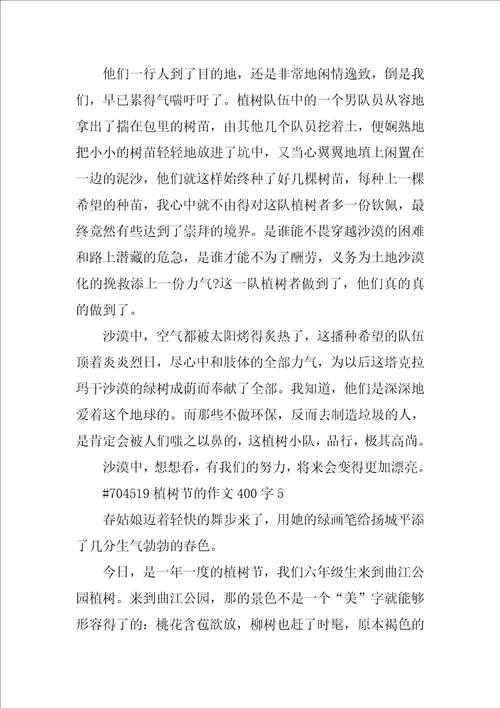 他们一行人到了目的地，还是非常地闲情逸致，倒是我们，早已累得气喘吁吁了。植树队伍中的一个男队员从容地拿出了揣在包里的树苗，由其他几个队员挖着土，便娴熟地把小小的树苗轻轻地放进了坑中，又当心翼翼地填上闲置在一边的泥沙，他们就这样始终种了好几棵树苗，每种上一棵希望的种苗，我心中就不由得对这队植树者多一份钦佩，最终竟然有些达到了崇拜的境界。是谁能不畏穿越沙漠的困难和路上潜藏的危急，是谁才能不为了酬劳，义务为土地沙漠化的挽救添上一份力气?这一队植树者做到了，他们真的真的做到了。

沙漠中，空气都被太阳烤得炙热了，这播种希望的队伍顶着炎炎烈日，尽心中和肢体的全部力气，为以后这塔克拉玛干沙漠的绿树成荫而奉献了全部。我知道，他们是深深地爱着这个地球的。而那些不做环保，反而去制造垃圾的人，是肯定会被人们嗤之以鼻的，这植树小队，品行，极其高尚。

沙漠中，想想看，有我们的努力，将来会变得更加漂亮。

#704519 植树节的作文 400 字 5

春姑娘迈着轻快的舞步来了，用她的绿画笔给扬城平添了几分生气勃勃的春色。

今日，是一年一度的植树节，我们六年级生来到曲江公园植树。来到曲江公园，那的景色不是一个“美”字就能够形容得了的：桃花含苞欲放，柳树也赶了时髦，原本褐色的